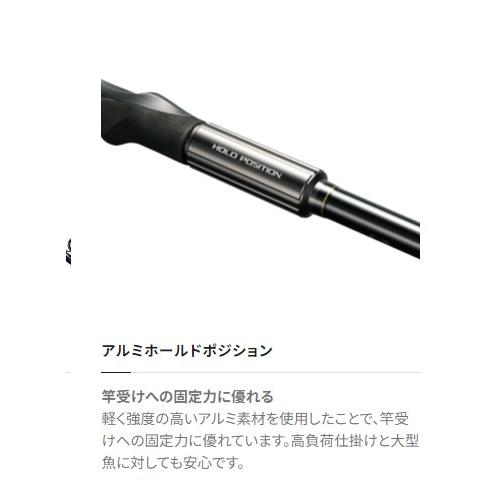 HOLD POSITION

アルミホールドポジション

竿受けへの固定力に優れる
軽く強度の高いアルミ素材を使用したことで、竿受けへの固定力に優れています。高負荷仕掛けと大型魚に対しても安心です。